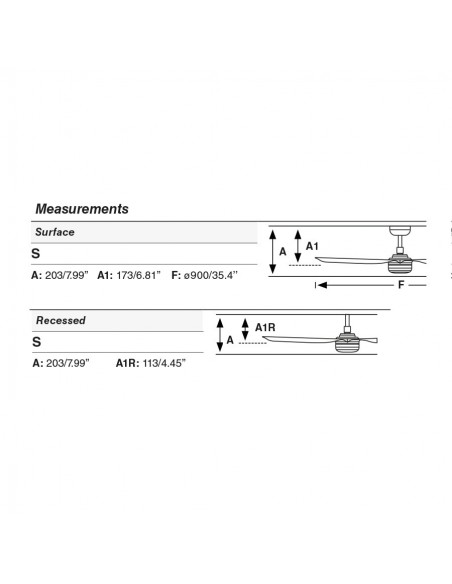 Measurements

Surface

S

A: 203/7.99"   A1: 173/6.81"   F: ø900/35.4"

A
A1
F

Recessed

S

A: 203/7.99"   A1R: 113/4.45"

A
A1R